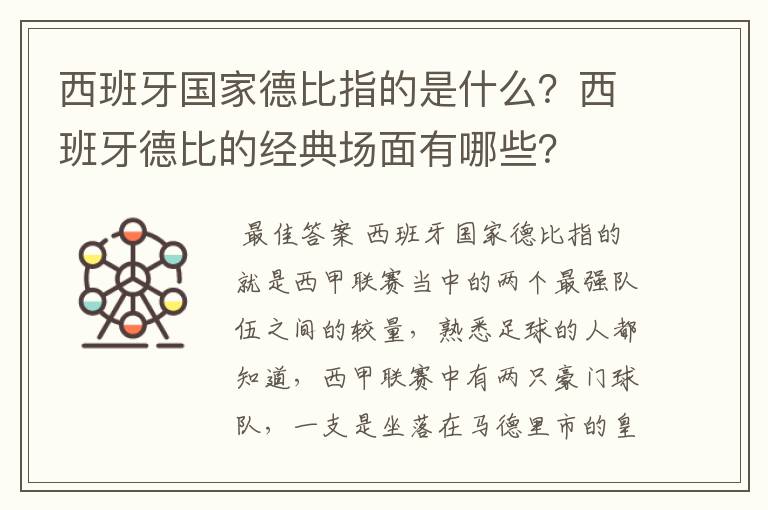 西班牙国家德比指的是什么？西班牙德比的经典场面有哪些？

最佳答案 西班牙国家德比指的就是西甲联赛当中的两个最强队伍之间的较量，熟悉足球的人都知道，西甲联赛中有两只豪门球队，一支是坐落在马德里市的皇